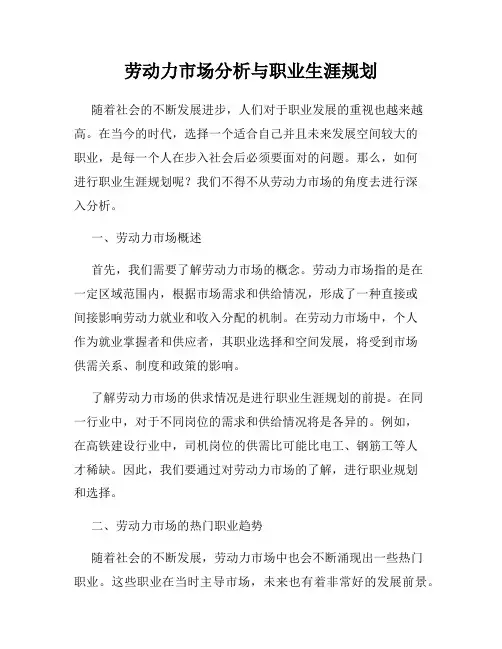 劳动力市场分析与职业生涯规划

随着社会的不断发展进步，人们对于职业发展的重视也越来越高。在当今的时代，选择一个适合自己并且未来发展空间较大的职业，是每一个人在步入社会后必须要面对的问题。那么，如何进行职业生涯规划呢？我们不得不从劳动力市场的角度去进行深入分析。

一、劳动力市场概述

首先，我们需要了解劳动力市场的概念。劳动力市场指的是在一定区域范围内，根据市场需求和供给情况，形成了一种直接或间接影响劳动力就业和收入分配的机制。在劳动力市场中，个人作为就业掌握者和供应者，其职业选择和空间发展，将受到市场供需关系、制度和政策的影响。

了解劳动力市场的供求情况是进行职业生涯规划的前提。在同一行业中，对于不同岗位的需求和供给情况将是各异的。例如，在高铁建设行业中，司机岗位的供需比可能比电工、钢筋工等人才稀缺。因此，我们要通过对劳动力市场的了解，进行职业规划和选择。

二、劳动力市场的热门职业趋势

随着社会的不断发展，劳动力市场中也会不断涌现出一些热门职业。这些职业在当时主导市场，未来也有着非常好的发展前景。